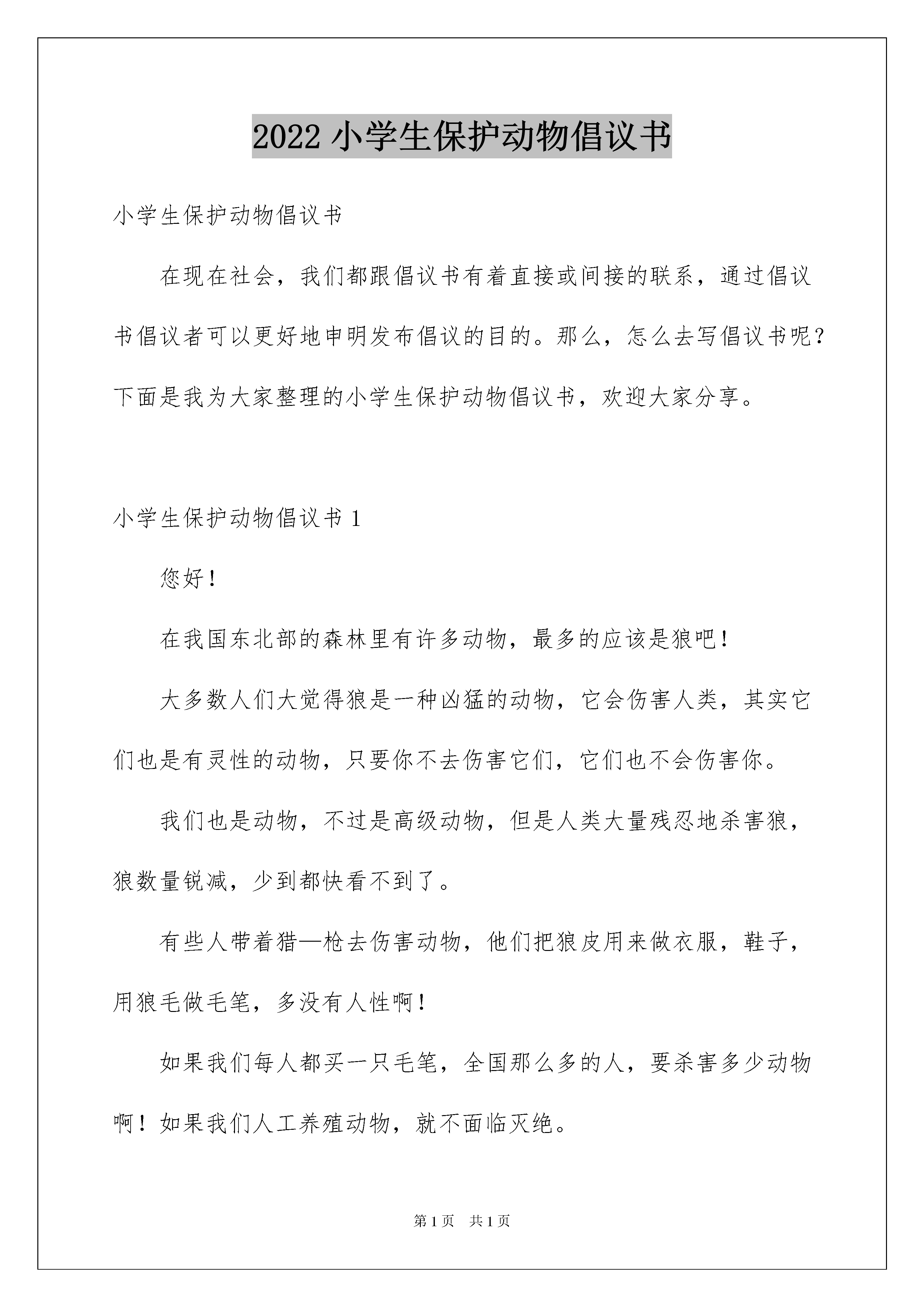 2022 小学生保护动物倡议书

小学生保护动物倡议书

在现在社会，我们都跟倡议书有着直接或间接的联系，通过倡议书倡议者可以更好地申明发布倡议的目的。那么，怎么去写倡议书呢？下面是我为大家整理的小学生保护动物倡议书，欢迎大家分享。

小学生保护动物倡议书 1

您好！

在我国东北部的森林里有许多动物，最多的应该是狼吧！

大多数人们大觉得狼是一种凶猛的动物，它会伤害人类，其实它们也是有灵性的动物，只要你不去伤害它们，它们也不会伤害你。

我们也是动物，不过是高级动物，但是人类大量残忍地杀害狼，狼数量锐减，少到都快看不到了。

有些人带着猎—枪去伤害动物，他们把狼皮用来做衣服，鞋子，用狼毛做毛笔，多没有人性啊！

如果我们每人都买一只毛笔，全国那么多的人，要杀害多少动物啊！如果我们人工养殖动物，就不面临灭绝。

第 1 页　共 1 页